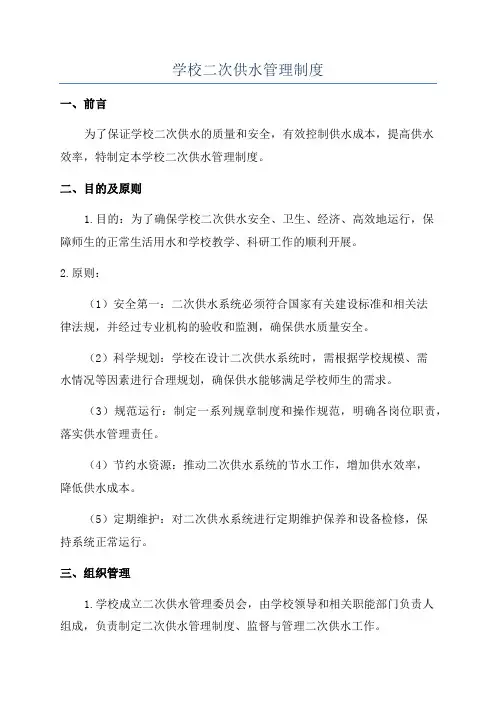 学校二次供水管理制度

一、前言

为了保证学校二次供水的质量和安全，有效控制供水成本，提高供水效率，特制定本学校二次供水管理制度。

二、目的及原则

1.目的：为了确保学校二次供水安全、卫生、经济、高效地运行，保障师生的正常生活用水和学校教学、科研工作的顺利开展。

2.原则：

（1）安全第一：二次供水系统必须符合国家有关建设标准和相关法律法规，并经过专业机构的验收和监测，确保供水质量安全。

（2）科学规划：学校在设计二次供水系统时，需根据学校规模、需水情况等因素进行合理规划，确保供水能够满足学校师生的需求。

（3）规范运行：制定一系列规章制度和操作规范，明确各岗位职责，落实供水管理责任。

（4）节约水资源：推动二次供水系统的节水工作，增加供水效率，降低供水成本。

（5）定期维护：对二次供水系统进行定期维护保养和设备检修，保持系统正常运行。

三、组织管理

1.学校成立二次供水管理委员会，由学校领导和相关职能部门负责人组成，负责制定二次供水管理制度、监督与管理二次供水工作。